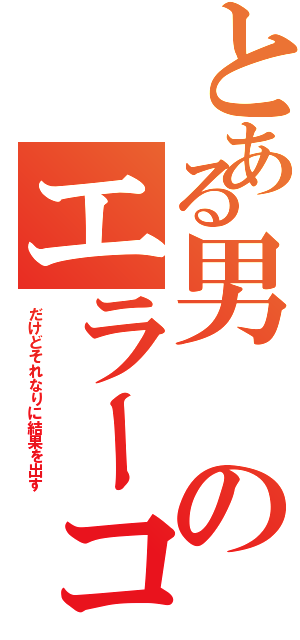 とある男の
エラーコ

だけどそれなりに結果を出す